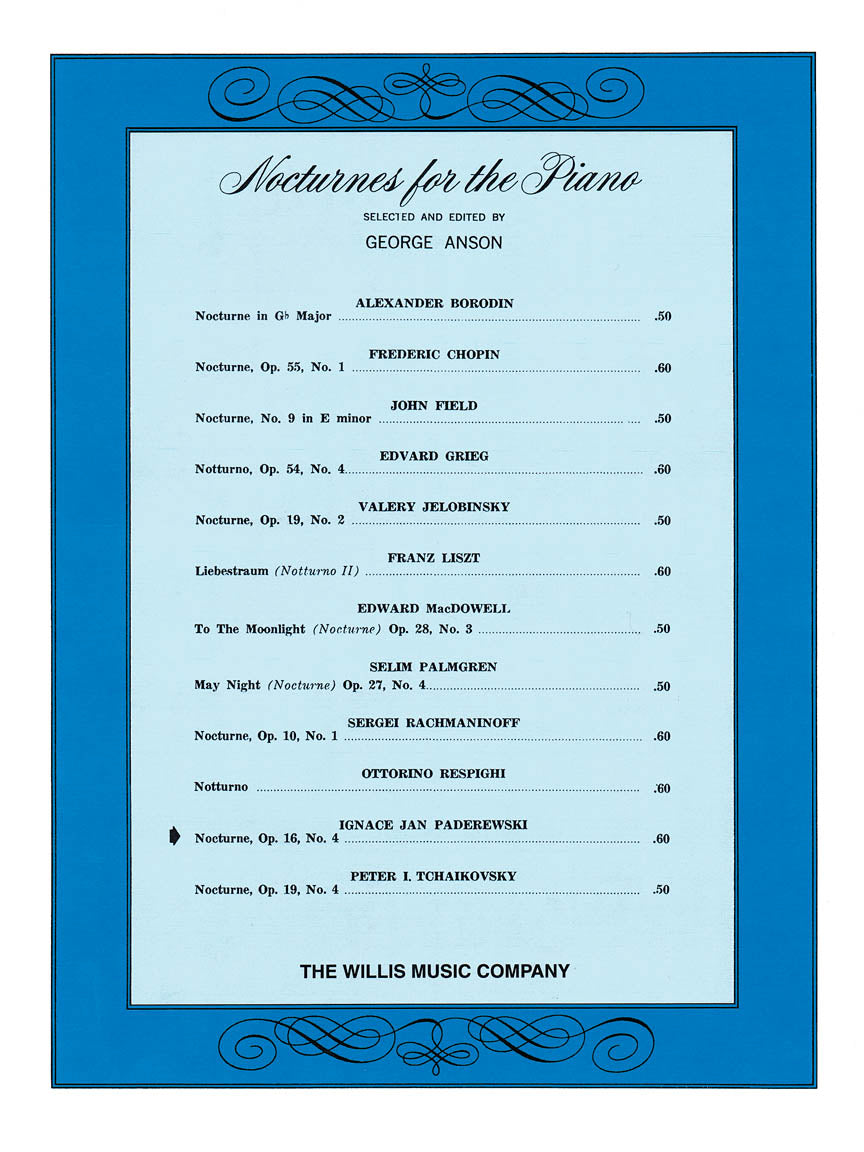 Nocturnes for the Piano

SELECTED AND EDITED BY

GEORGE ANSON

ALEXANDER BORODIN

Nocturne in G♭ Major .50

FREDERIC CHOPIN

Nocturne, Op. 55, No. 1 .60

JOHN FIELD

Nocturne, No. 9 in E minor .50

EDVARD GRIEG

Notturno, Op. 54, No. 4 .60

VALERY JELOBINSKY

Nocturne, Op. 19, No. 2 .50

FRANZ LISZT

Liebestraum (Notturno II) .60

EDWARD MacDOWELL

To The Moonlight (Nocturne) Op. 28, No. 3 .50

SELIM PALMGREN

May Night (Nocturne) Op. 27, No. 4 .50

SERGEI RACHMANINOFF

Nocturne, Op. 10, No. 1 .60

OTTORINO RESPIGHI

Notturno .60

IGNACE JAN PADEREWSKI

Nocturne, Op. 16, No. 4 .60

PETER I. TCHAIKOVSKY

Nocturne, Op. 19, No. 4 .50

THE WILLIS MUSIC COMPANY